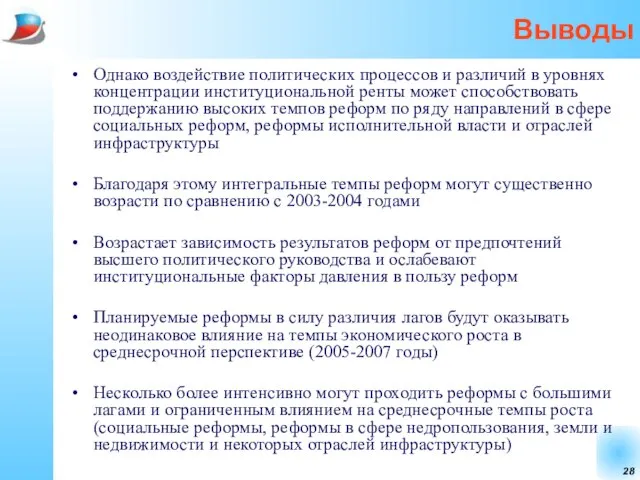 Выводы

• Однако воздействие политических процессов и различий в уровнях концентрации институциональной ренты может способствовать поддержанию высоких темпов реформ по ряду направлений в сфере социальных реформ, реформы исполнительной власти и отраслей инфраструктуры

• Благодаря этому интегральные темпы реформ могут существенно возрасти по сравнению с 2003-2004 годами

• Возрастает зависимость результатов реформ от предпочтений высшего политического руководства и ослабевают институциональные факторы давления в пользу реформ

• Планируемые реформы в силу различия лагов будут оказывать неодинаковое влияние на темпы экономического роста в среднесрочной перспективе (2005-2007 годы)

• Несколько более интенсивно могут проходить реформы с большими лагами и ограниченным влиянием на среднесрочные темпы роста (социальные реформы, реформы в сфере недропользования, земли и недвижимости и некоторых отраслей инфраструктуры)

28